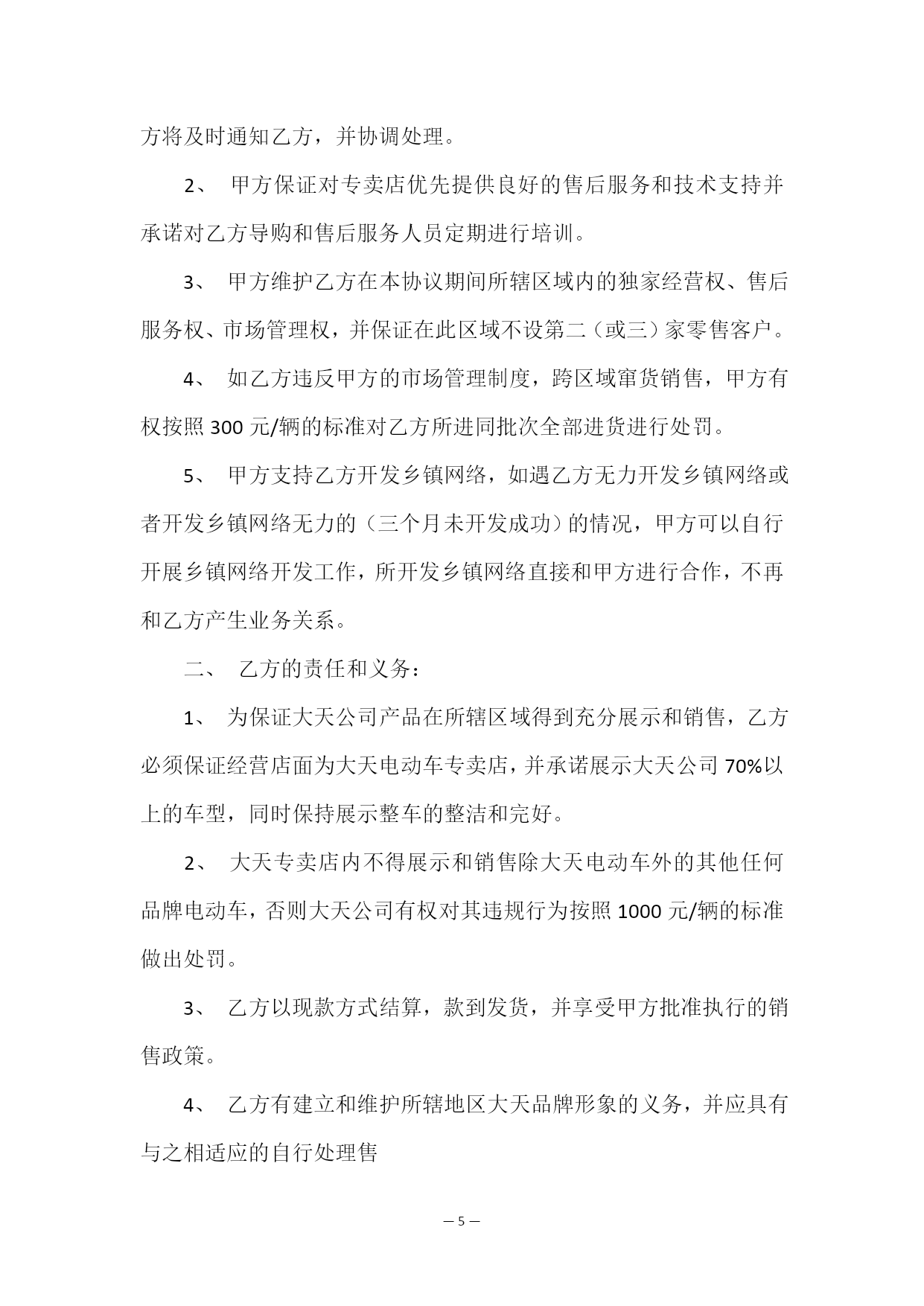 方将及时通知乙方，并协调处理。

2、 甲方保证对专卖店优先提供良好的售后服务和技术支持并承诺对乙方导购和售后服务人员定期进行培训。

3、 甲方维护乙方在本协议期间所辖区域内的独家经营权、售后服务权、市场管理权，并保证在此区域不设第二（或三）家零售客户。

4、 如乙方违反甲方的市场管理制度，跨区域窜货销售，甲方有权按照 300 元/辆的标准对乙方所进同批次全部进货进行处罚。

5、 甲方支持乙方开发乡镇网络，如遇乙方无力开发乡镇网络或者开发乡镇网络无力的（三个月未开发成功）的情况，甲方可以自行开展乡镇网络开发工作，所开发乡镇网络直接和甲方进行合作，不再和乙方产生业务关系。

二、 乙方的责任和义务：

1、 为保证大天公司产品在所辖区域得到充分展示和销售，乙方必须保证经营店面为大天电动车专卖店，并承诺展示大天公司 70%以上的车型，同时保持展示整车的整洁和完好。

2、 大天专卖店内不得展示和销售除大天电动车外的其他任何品牌电动车，否则大天公司有权对其违规行为按照 1000 元/辆的标准做出处罚。

3、 乙方以现款方式结算，款到发货，并享受甲方批准执行的销售政策。

4、 乙方有建立和维护所辖地区大天品牌形象的义务，并应具有与之相适应的自行处理售

— 5 —